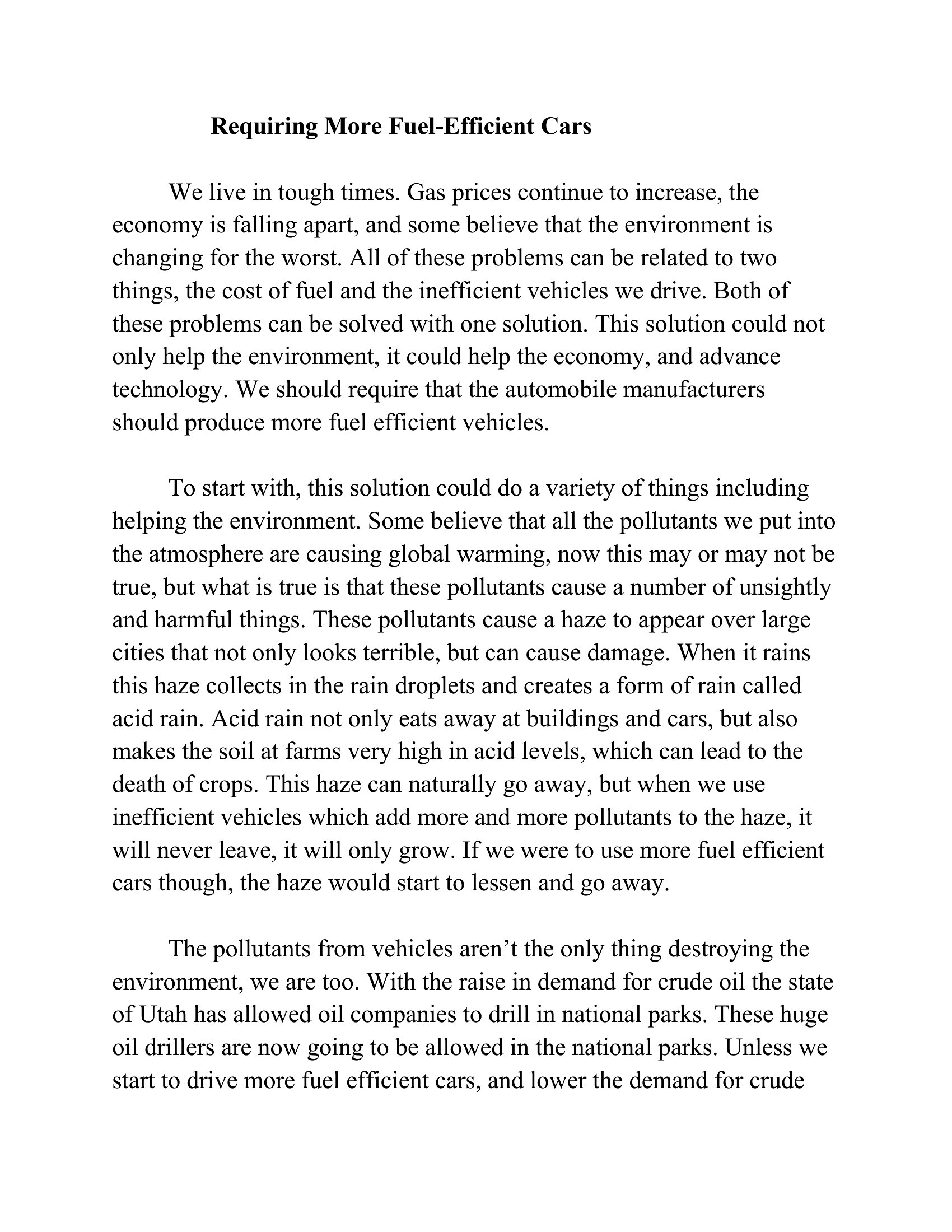 Requiring More Fuel-Efficient Cars

We live in tough times. Gas prices continue to increase, the economy is falling apart, and some believe that the environment is changing for the worst. All of these problems can be related to two things, the cost of fuel and the inefficient vehicles we drive. Both of these problems can be solved with one solution. This solution could not only help the environment, it could help the economy, and advance technology. We should require that the automobile manufacturers should produce more fuel efficient vehicles.

To start with, this solution could do a variety of things including helping the environment. Some believe that all the pollutants we put into the atmosphere are causing global warming, now this may or may not be true, but what is true is that these pollutants cause a number of unsightly and harmful things. These pollutants cause a haze to appear over large cities that not only looks terrible, but can cause damage. When it rains this haze collects in the rain droplets and creates a form of rain called acid rain. Acid rain not only eats away at buildings and cars, but also makes the soil at farms very high in acid levels, which can lead to the death of crops. This haze can naturally go away, but when we use inefficient vehicles which add more and more pollutants to the haze, it will never leave, it will only grow. If we were to use more fuel efficient cars though, the haze would start to lessen and go away.

The pollutants from vehicles aren’t the only thing destroying the environment, we are too. With the raise in demand for crude oil the state of Utah has allowed oil companies to drill in national parks. These huge oil drillers are now going to be allowed in the national parks. Unless we start to drive more fuel efficient cars, and lower the demand for crude